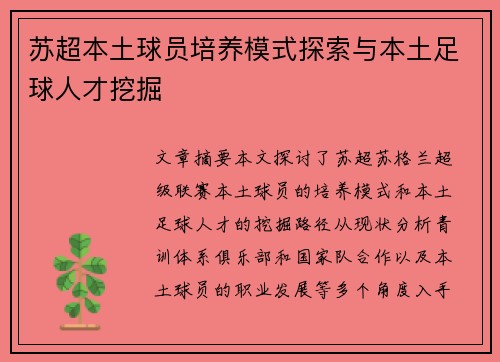 苏超本土球员培养模式探索与本土足球人才挖掘

文章摘要本文探讨了苏超苏格兰超级联赛本土球员的培养模式和本土足球人才的挖掘路径从现状分析青训体系俱乐部和国家队合作以及本土球员的职业发展等多个角度入手